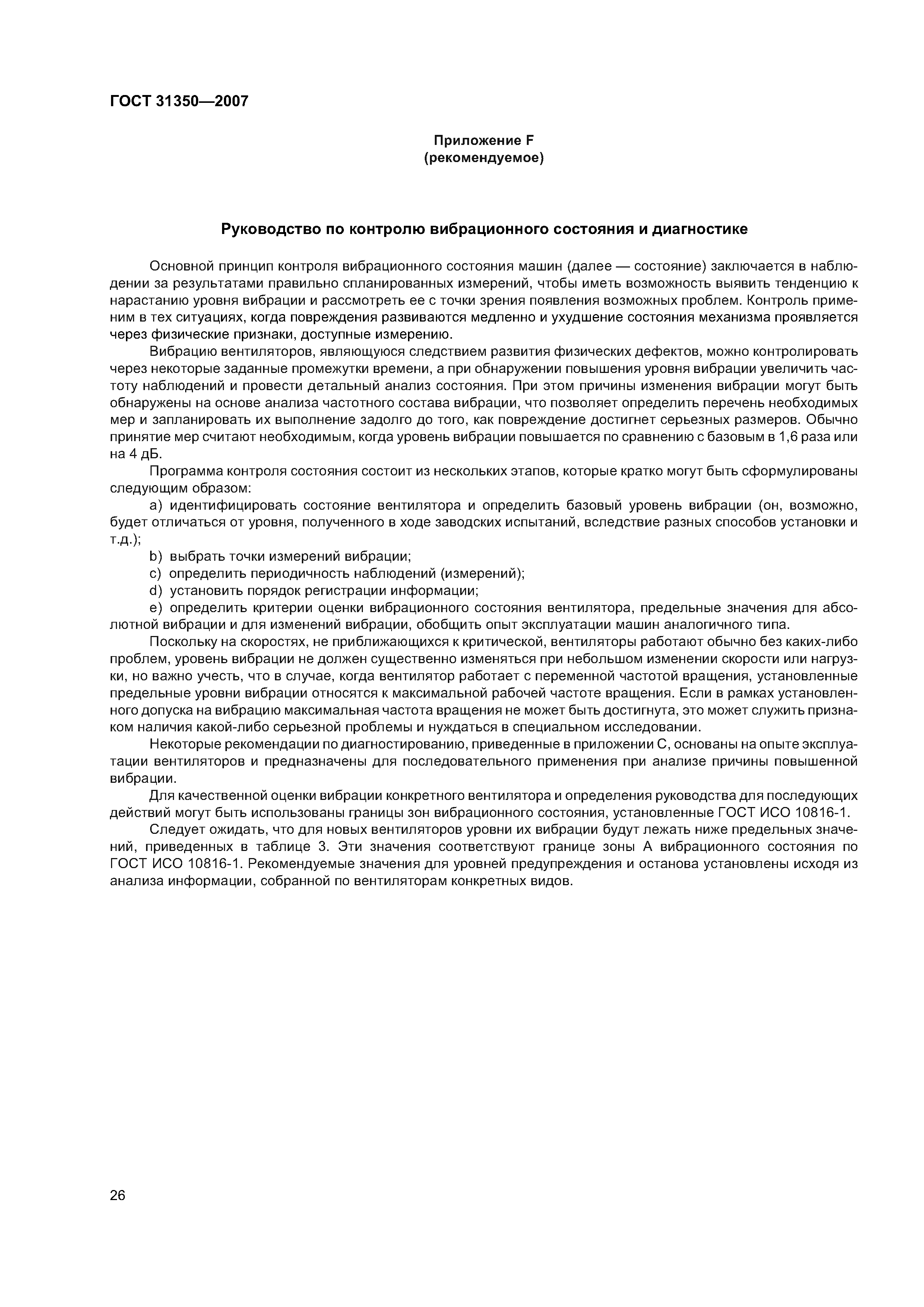 ГОСТ 31350—2007

Приложение F
(рекомендуемое)

Руководство по контролю вибрационного состояния и диагностике

Основной принцип контроля вибрационного состояния машин (далее — состояние) заключается в наблюдении за результатами правильно спланированных измерений, чтобы иметь возможность выявить тенденцию к нарастанию уровня вибрации и рассмотреть ее с точки зрения появления возможных проблем. Контроль применим в тех ситуациях, когда повреждения развиваются медленно и ухудшение состояния механизма проявляется через физические признаки, доступные измерению.

Вибрацию вентиляторов, являющуюся следствием развития физических дефектов, можно контролировать через некоторые заданные промежутки времени, а при обнаружении повышения уровня вибрации увеличить частоту наблюдений и провести детальный анализ состояния. При этом причины изменения вибрации могут быть обнаружены на основе анализа частотного состава вибрации, что позволяет определить перечень необходимых мер и запланировать их выполнение задолго до того, как повреждение достигнет серьезных размеров. Обычно принятие мер считают необходимым, когда уровень вибрации повышается по сравнению с базовым в 1,6 раза или на 4 дБ.

Программа контроля состояния состоит из нескольких этапов, которые кратко могут быть сформулированы следующим образом:

a) идентифицировать состояние вентилятора и определить базовый уровень вибрации (он, возможно, будет отличаться от уровня, полученного в ходе заводских испытаний, вследствие разных способов установки и т.д.);

b) выбрать точки измерений вибрации;

c) определить периодичность наблюдений (измерений);

d) установить порядок регистрации информации;

e) определить критерии оценки вибрационного состояния вентилятора, предельные значения для абсолютной вибрации и для изменений вибрации, обобщить опыт эксплуатации машин аналогичного типа.

Поскольку на скоростях, не приближающихся к критической, вентиляторы работают обычно без каких-либо проблем, уровень вибрации не должен существенно изменяться при небольшом изменении скорости или нагрузки, но важно учесть, что в случае, когда вентилятор работает с переменной частотой вращения, установленные предельные уровни вибрации относятся к максимальной рабочей частоте вращения. Если в рамках установленного допуска на вибрацию максимальная частота вращения не может быть достигнута, это может служить признаком наличия какой-либо серьезной проблемы и нуждаться в специальном исследовании.

Некоторые рекомендации по диагностированию, приведенные в приложении С, основаны на опыте эксплуатации вентиляторов и предназначены для последовательного применения при анализе причины повышенной вибрации.

Для качественной оценки вибрации конкретного вентилятора и определения руководства для последующих действий могут быть использованы границы зон вибрационного состояния, установленные ГОСТ ИСО 10816-1.

Следует ожидать, что для новых вентиляторов уровни их вибрации будут лежать ниже предельных значений, приведенных в таблице 3. Эти значения соответствуют границе зоны А вибрационного состояния по ГОСТ ИСО 10816-1. Рекомендуемые значения для уровней предупреждения и останова установлены исходя из анализа информации, собранной по вентиляторам конкретных видов.

26